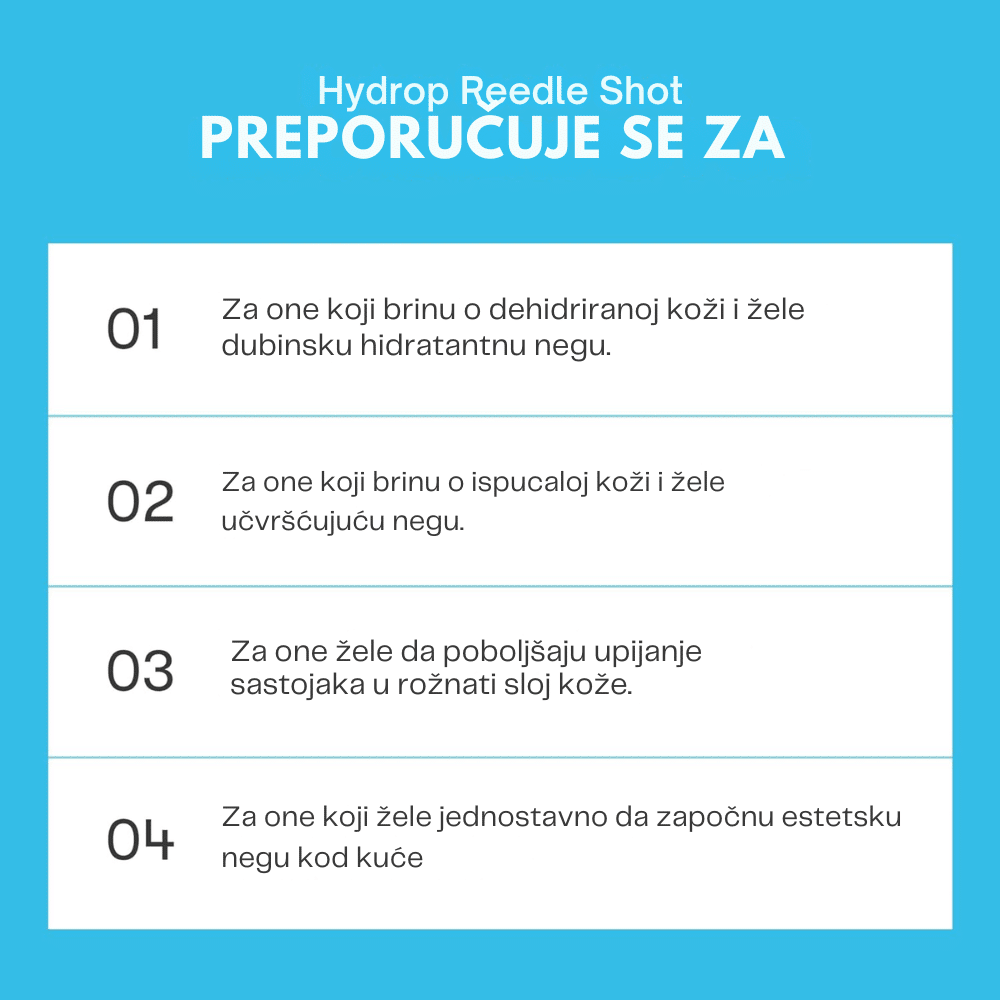 Hydrop Reedle Shot
PREPORUČUJE SE ZA

01 Za one koji brinu o dehidriranoj koži i žele dubinsku hidratantnu negu.

02 Za one koji brinu o ispucaloj koži i žele učvršćujuću negu.

03 Za one žele da poboljšaju upijanje sastojaka u rožnati sloj kože.

04 Za one koji žele jednostavno da započnu estetsku negu kod kuće